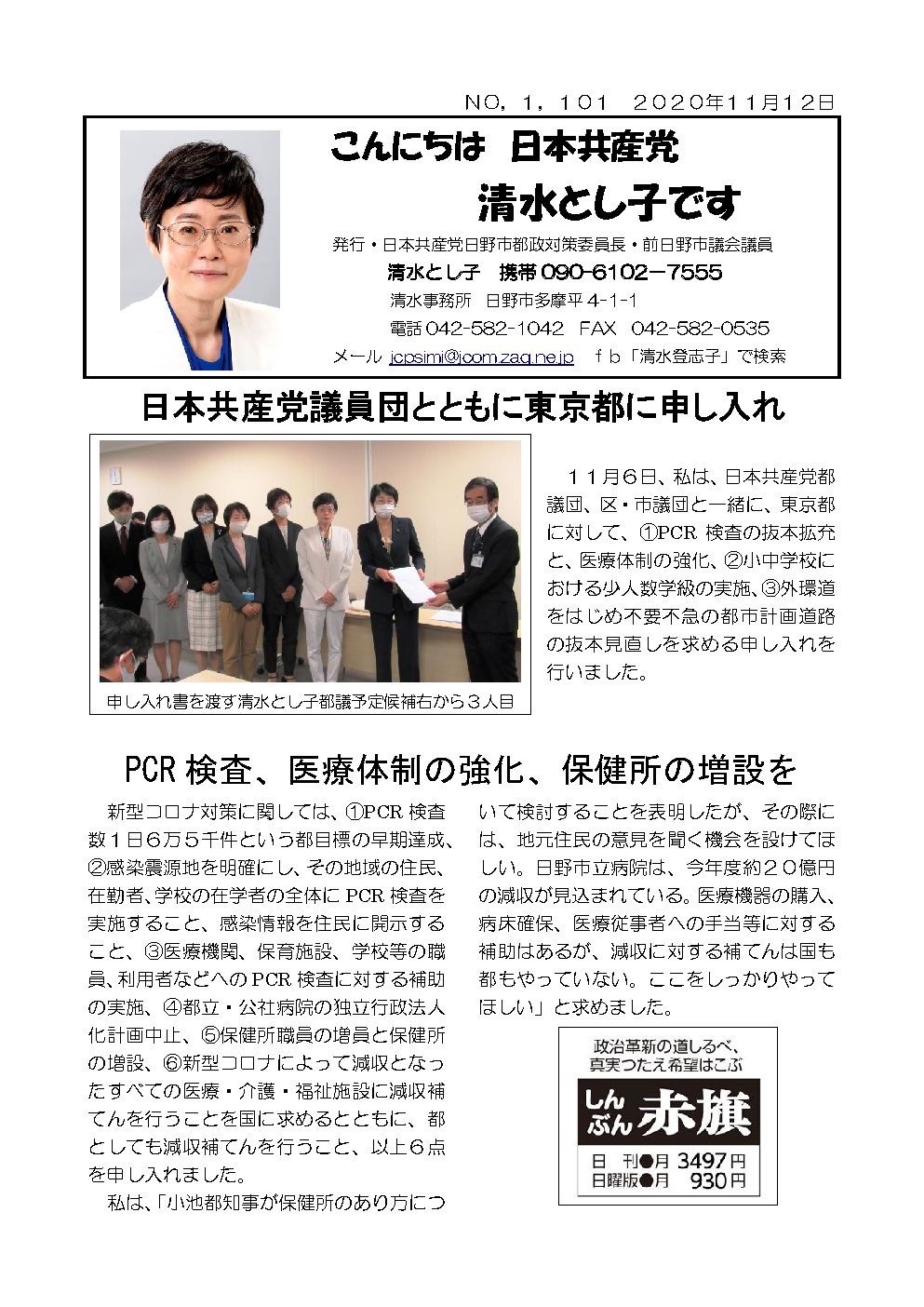 NO, 1, 101　2020年11月12日

こんにちは　日本共産党

清水とし子です

発行・日本共産党日野市都政対策委員長・前日野市議会議員

清水とし子　携帯 090-6102－7555

清水事務所　日野市多摩平 4-1-1

電話 042-582-1042　FAX　042-582-0535

メール jcpsimi@jcom.zaq.ne.jp　ｆｂ「清水登志子」で検索

日本共産党議員団とともに東京都に申し入れ

申し入れ書を渡す清水とし子都議予定候補右から３人目

１１月６日、私は、日本共産党都議団、区・市議団と一緒に、東京都に対して、①PCR 検査の抜本拡充と、医療体制の強化、②小中学校における少人数学級の実施、③外環道をはじめ不要不急の都市計画道路の抜本見直しを求める申し入れを行いました。

PCR 検査、医療体制の強化、保健所の増設を

新型コロナ対策に関しては、①PCR 検査数１日６万５千件という都目標の早期達成、②感染震源地を明確にし、その地域の住民、在勤者、学校の在学者の全体に PCR 検査を実施すること、感染情報を住民に開示すること、③医療機関、保育施設、学校等の職員、利用者などへの PCR 検査に対する補助の実施、④都立・公社病院の独立行政法人化計画中止、⑤保健所職員の増員と保健所の増設、⑥新型コロナによって減収となったすべての医療・介護・福祉施設に減収補てんを行うことを国に求めるとともに、都としても減収補てんを行うこと、以上６点を申し入れました。

私は、「小池都知事が保健所のあり方について検討することを表明したが、その際には、地元住民の意見を聞く機会を設けてほしい。日野市立病院は、今年度約２０億円の減収が見込まれている。医療機器の購入、病床確保、医療従事者への手当等に対する補助はあるが、減収に対する補てんは国も都もやっていない。ここをしっかりやってほしい」と求めました。

政治革新の道しるべ、真実つたえ希望はこぶ

しんぶん赤旗

日　刊●月 3497円
日曜版●月 930円